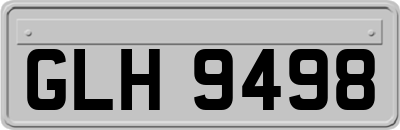 GLH 9498